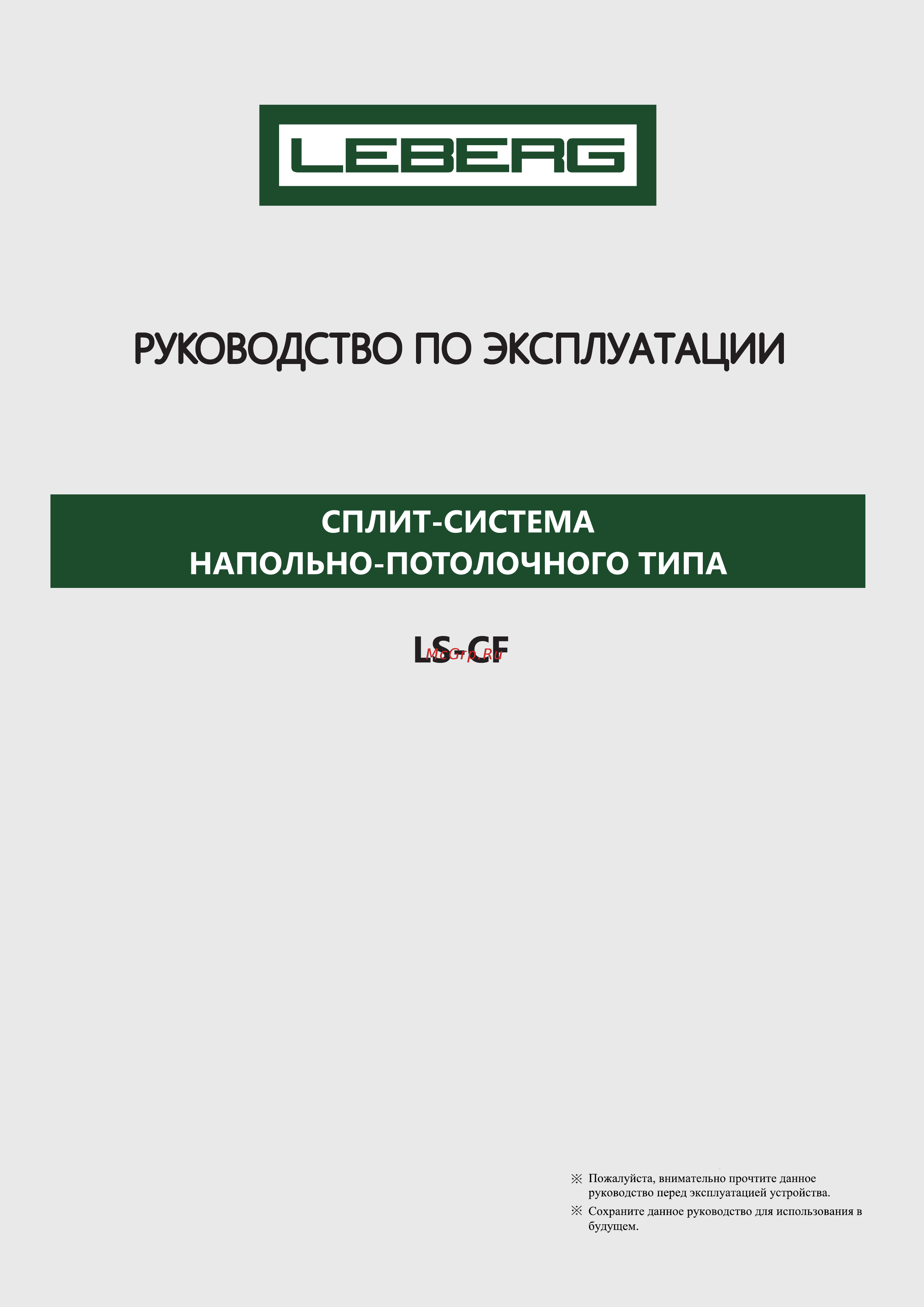 LEBERG

РУКОВОДСТВО ПО ЭКСПЛУАТАЦИИ

СПЛИТ-СИСТЕМА
НАПОЛЬНО-ПОТОЛОЧНОГО ТИПА

LS-CF

MoGrp.Ru

※ Пожалуйста, внимательно прочтите данное руководство перед эксплуатацией устройства.

※ Сохраните данное руководство для использования в будущем.